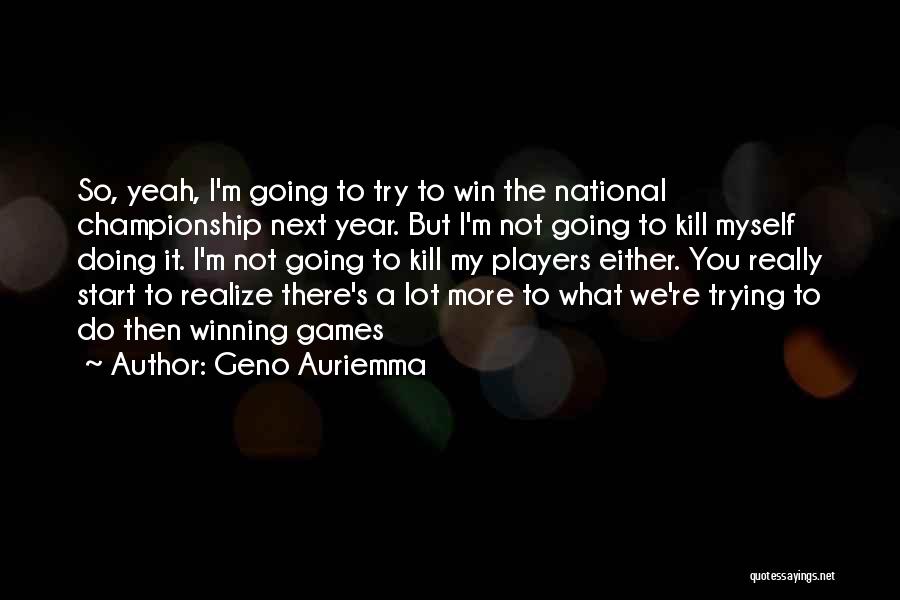 So, yeah, I'm going to try to win the national championship next year. But I'm not going to kill myself doing it. I'm not going to kill my players either. You really start to realize there's a lot more to what we're trying to do then winning games

~ Author: Geno Auriemma

quotessayings.net